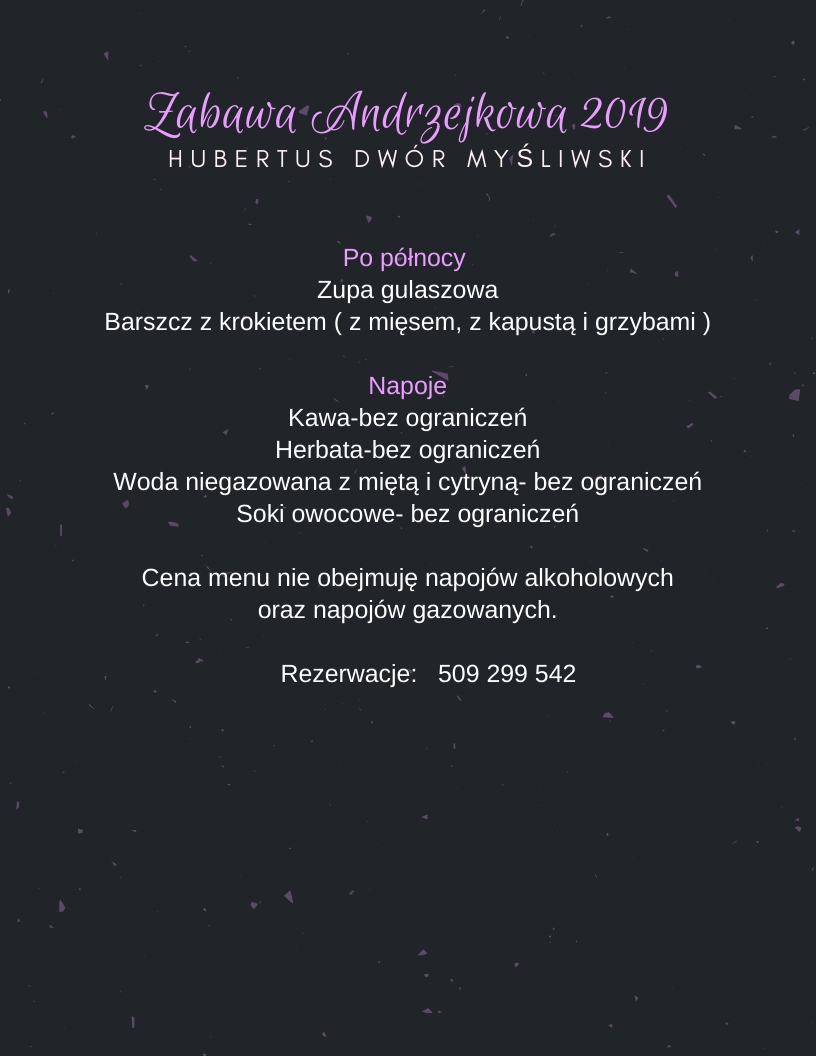 Zabawa Andrzejkowa 2019
HUBERTUS DWÓR MYŚLIWSKI

Po północy
Zupa gulaszowa
Barszcz z krokietem ( z mięsem, z kapustą i grzybami )

Napoje
Kawa-bez ograniczeń
Herbata-bez ograniczeń
Woda niegazowana z miętą i cytryną- bez ograniczeń
Soki owocowe- bez ograniczeń

Cena menu nie obejmuję napojów alkoholowych oraz napojów gazowanych.

Rezerwacje: 509 299 542